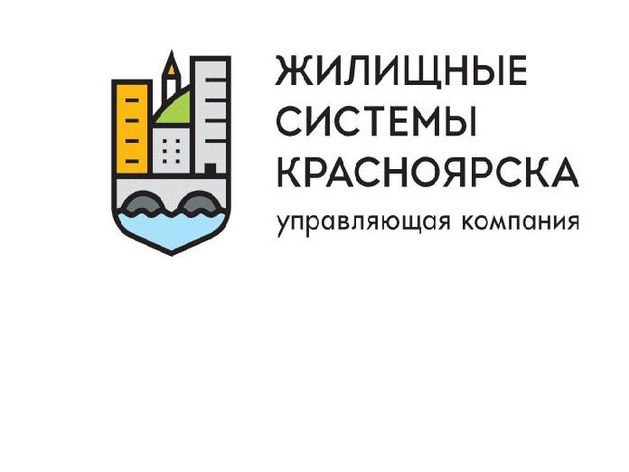 ЖИЛИЩНЫЕ СИСТЕМЫ КРАСНОЯРСКА
управляющая компания